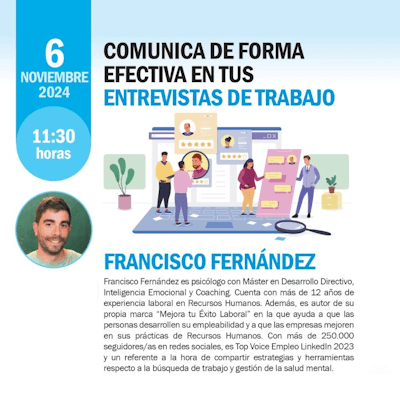 6
NOVIEMBRE
2024

11:30
horas

COMUNICA DE FORMA EFECTIVA EN TUS
ENTREVISTAS DE TRABAJO

FRANCISCO FERNÁNDEZ

Francisco Fernández es psicólogo con Máster en Desarrollo Directivo, Inteligencia Emocional y Coaching. Cuenta con más de 12 años de experiencia laboral en Recursos Humanos. Además, es autor de su propia marca "Mejora tu Éxito Laboral" en la que ayuda a que las personas desarrollen su empleabilidad y a que las empresas mejoren en sus prácticas de Recursos Humanos. Con más de 250.000 seguidores/as en redes sociales, es Top Voice Empleo LinkedIn 2023 y un referente a la hora de compartir estrategias y herramientas respecto a la búsqueda de trabajo y gestión de la salud mental.